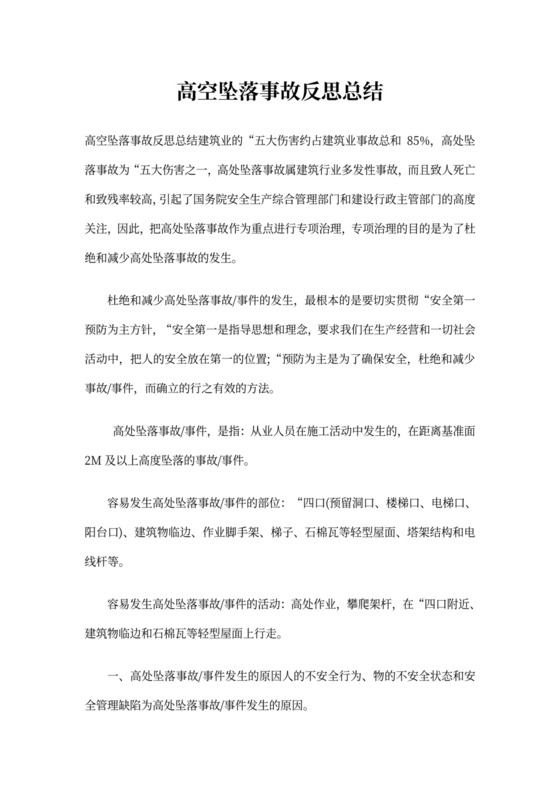 高空坠落事故反思总结

高空坠落事故反思总结建筑业的“五大伤害约占建筑业事故总和 85%，高处坠落事故为“五大伤害之一，高处坠落事故属建筑行业多发性事故，而且致人死亡和致残率较高，引起了国务院安全生产综合管理部门和建设行政主管部门的高度关注，因此，把高处坠落事故作为重点进行专项治理，专项治理的目的是为了杜绝和减少高处坠落事故的发生。

杜绝和减少高处坠落事故/事件的发生，最根本的是要切实贯彻“安全第一预防为主方针，“安全第一是指导思想和理念，要求我们在生产经营和一切社会活动中，把人的安全放在第一的位置;“预防为主是为了确保安全，杜绝和减少事故/事件，而确立的行之有效的方法。

高处坠落事故/事件，是指：从业人员在施工活动中发生的，在距离基准面 2M 及以上高度坠落的事故/事件。

容易发生高处坠落事故/事件的部位：“四口(预留洞口、楼梯口、电梯口、阳台口)、建筑物临边、作业脚手架、梯子、石棉瓦等轻型屋面、塔架结构和电线杆等。

容易发生高处坠落事故/事件的活动：高处作业，攀爬架杆，在“四口附近、建筑物临边和石棉瓦等轻型屋面上行走。

一、高处坠落事故/事件发生的原因人的不安全行为、物的不安全状态和安全管理缺陷为高处坠落事故/事件发生的原因。